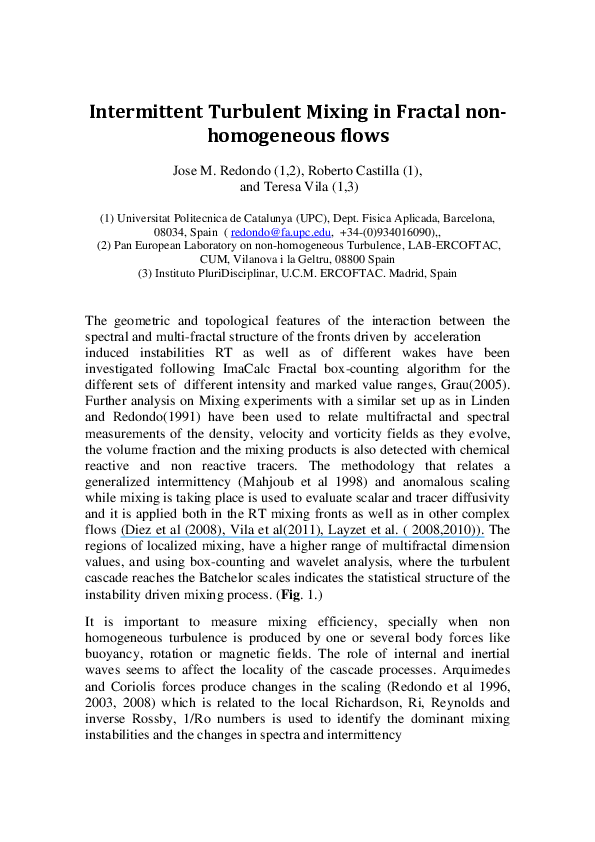 Intermittent Turbulent Mixing in Fractal non-homogeneous flows

Jose M. Redondo (1,2), Roberto Castilla (1), and Teresa Vila (1,3)

(1) Universitat Politecnica de Catalunya (UPC), Dept. Fisica Aplicada, Barcelona, 08034, Spain ( redondo@fa.upc.edu, +34-(0)934016090),,
(2) Pan European Laboratory on non-homogeneous Turbulence, LAB-ERCOFTAC, CUM, Vilanova i la Geltru, 08800 Spain
(3) Instituto PluriDisciplinar, U.C.M. ERCOFTAC. Madrid, Spain

The geometric and topological features of the interaction between the spectral and multi-fractal structure of the fronts driven by acceleration induced instabilities RT as well as of different wakes have been investigated following ImaCalc Fractal box-counting algorithm for the different sets of different intensity and marked value ranges, Grau(2005). Further analysis on Mixing experiments with a similar set up as in Linden and Redondo(1991) have been used to relate multifractal and spectral measurements of the density, velocity and vorticity fields as they evolve, the volume fraction and the mixing products is also detected with chemical reactive and non reactive tracers. The methodology that relates a generalized intermittency (Mahjoub et al 1998) and anomalous scaling while mixing is taking place is used to evaluate scalar and tracer diffusivity and it is applied both in the RT mixing fronts as well as in other complex flows (Diez et al (2008), Vila et al(2011), Layzet et al. ( 2008,2010)). The regions of localized mixing, have a higher range of multifractal dimension values, and using box-counting and wavelet analysis, where the turbulent cascade reaches the Batchelor scales indicates the statistical structure of the instability driven mixing process. (Fig. 1.)

It is important to measure mixing efficiency, specially when non homogeneous turbulence is produced by one or several body forces like buoyancy, rotation or magnetic fields. The role of internal and inertial waves seems to affect the locality of the cascade processes. Arquimedes and Coriolis forces produce changes in the scaling (Redondo et al 1996, 2003, 2008) which is related to the local Richardson, Ri, Reynolds and inverse Rossby, 1/Ro numbers is used to identify the dominant mixing instabilities and the changes in spectra and intermittency